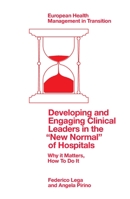 European Health
Management in Transition

Developing and Engaging Clinical Leaders in the "New Normal" of Hospitals

Why it Matters, How To Do It

Federico Lega
and Angela Pirino